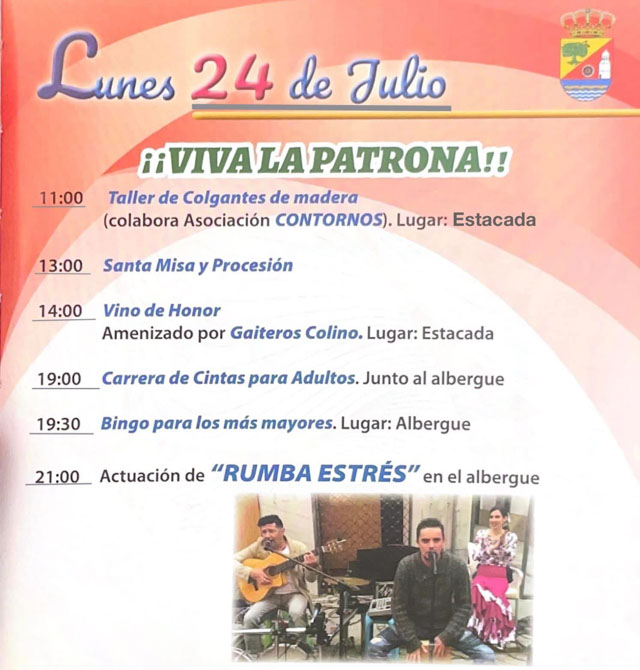 Lunes 24 de Julio

¡¡VIVA LA PATRONA!!

11:00 Taller de Colgantes de madera (colabora Asociación CONTORNOS). Lugar: Estacada

13:00 Santa Misa y Procesión

14:00 Vino de Honor
Amenizado por Gaiteros Colino. Lugar: Estacada

19:00 Carrera de Cintas para Adultos. Junto al albergue

19:30 Bingo para los más mayores. Lugar: Albergue

21:00 Actuación de "RUMBA ESTRÉS" en el albergue